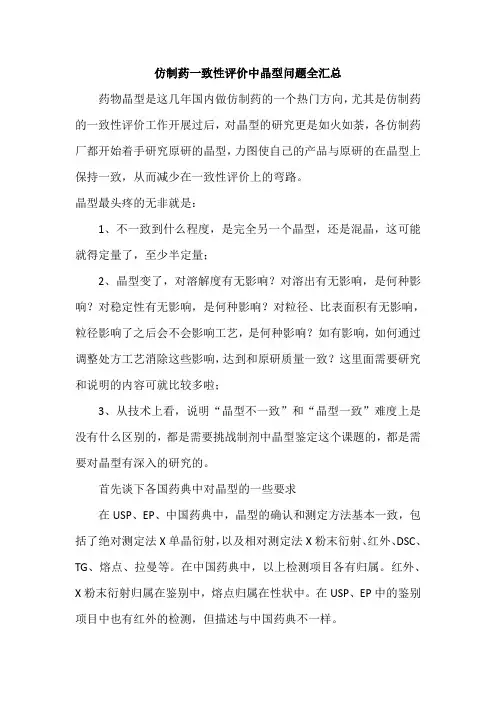 仿制药一致性评价中晶型问题全汇总

药物晶型是这几年国内做仿制药的一个热门方向，尤其是仿制药的一致性评价工作开展过后，对晶型的研究更是如火如荼，各仿制药厂都开始着手研究原研的晶型，力图使自己的产品与原研的在晶型上保持一致，从而减少在一致性评价上的弯路。

晶型最头疼的无非就是：

1、不一致到什么程度，是完全另一个晶型，还是混晶，这可能就得定量了，至少半定量；

2、晶型变了，对溶解度有无影响？对溶出有无影响，是何种影响？对稳定性有无影响，是何种影响？对粒径、比表面积有无影响，粒径影响了之后会不会影响工艺，是何种影响？如有影响，如何通过调整处方工艺消除这些影响，达到和原研质量一致？这里面需要研究和说明的内容可就比较多啦；

3、从技术上看，说明“晶型不一致”和“晶型一致”难度上是没有什么区别的，都是需要挑战制剂中晶型鉴定这个课题的，都是需要对晶型有深入的研究的。

首先谈下各国药典中对晶型的一些要求

在 USP、EP、中国药典中，晶型的确认和测定方法基本一致，包括了绝对测定法 X 单晶衍射，以及相对测定法 X 粉末衍射、红外、DSC、TG、熔点、拉曼等。在中国药典中，以上检测项目各有归属。红外、X 粉末衍射归属在鉴别中，熔点归属在性状中。在 USP、EP 中的鉴别项目中也有红外的检测，但描述与中国药典不一样。